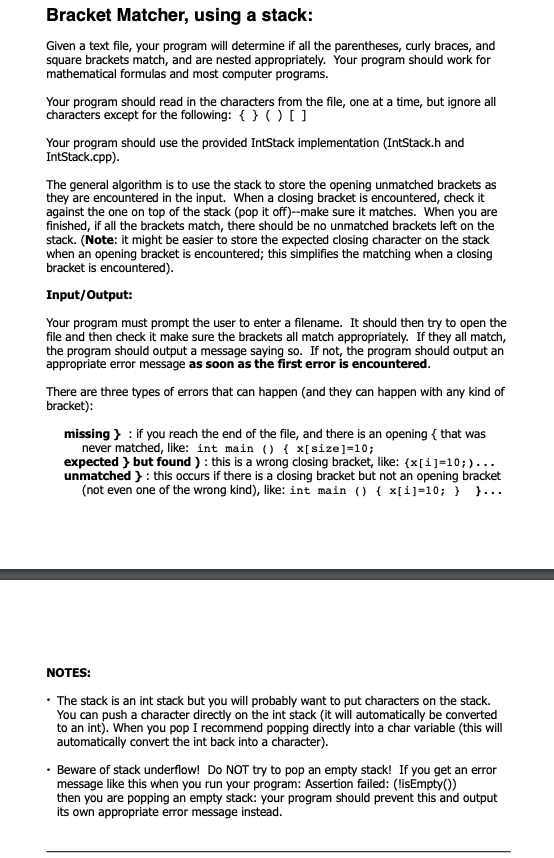 Bracket Matcher, using a stack:

Given a text file, your program will determine if all the parentheses, curly braces, and square brackets match, and are nested appropriately. Your program should work for mathematical formulas and most computer programs.

Your program should read in the characters from the file, one at a time, but ignore all characters except for the following: { } ( ) [ ]

Your program should use the provided IntStack implementation (IntStack.h and IntStack.cpp).

The general algorithm is to use the stack to store the opening unmatched brackets as they are encountered in the input. When a closing bracket is encountered, check it against the one on top of the stack (pop it off)--make sure it matches. When you are finished, if all the brackets match, there should be no unmatched brackets left on the stack. (Note: it might be easier to store the expected closing character on the stack when an opening bracket is encountered; this simplifies the matching when a closing bracket is encountered).

Input/Output:

Your program must prompt the user to enter a filename. It should then try to open the file and then check it make sure the brackets all match appropriately. If they all match, the program should output a message saying so. If not, the program should output an appropriate error message as soon as the first error is encountered.

There are three types of errors that can happen (and they can happen with any kind of bracket):

missing } : if you reach the end of the file, and there is an opening { that was never matched, like: int main () { x[size]=10;
expected } but found ) : this is a wrong closing bracket, like: {x[i]=10;)...
unmatched } : this occurs if there is a closing bracket but not an opening bracket (not even one of the wrong kind), like: int main () { x[i]=10; } }...

NOTES:

• The stack is an int stack but you will probably want to put characters on the stack. You can push a character directly on the int stack (it will automatically be converted to an int). When you pop I recommend popping directly into a char variable (this will automatically convert the int back into a character).

• Beware of stack underflow! Do NOT try to pop an empty stack! If you get an error message like this when you run your program: Assertion failed: (!isEmpty()) then you are popping an empty stack: your program should prevent this and output its own appropriate error message instead.